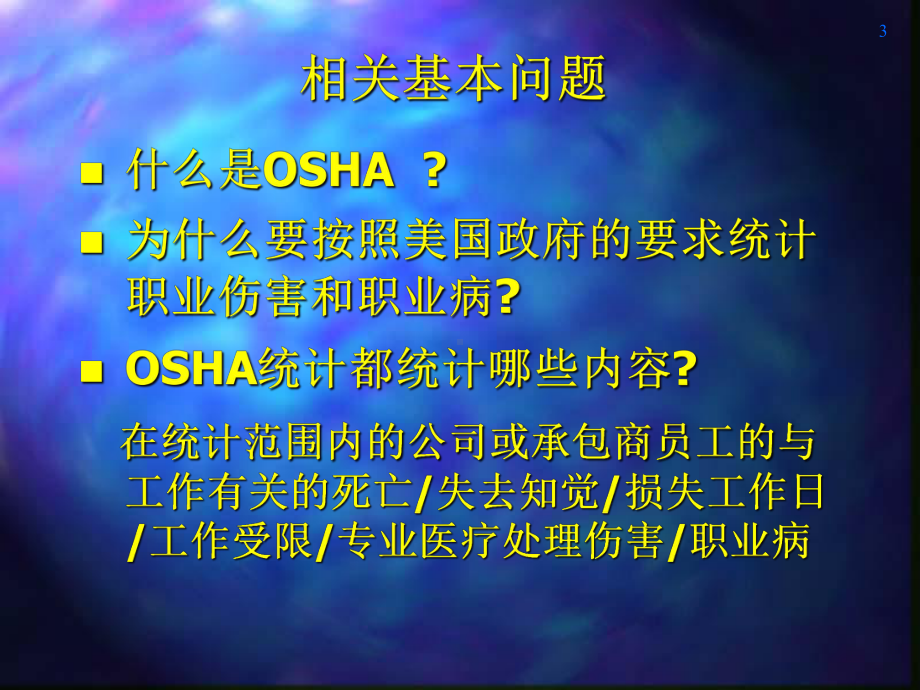 3

相关基本问题

■ 什么是OSHA ？

■ 为什么要按照美国政府的要求统计职业伤害和职业病?

■ OSHA统计都统计哪些内容?

在统计范围内的公司或承包商员工的与工作有关的死亡/失去知觉/损失工作日/工作受限/专业医疗处理伤害/职业病